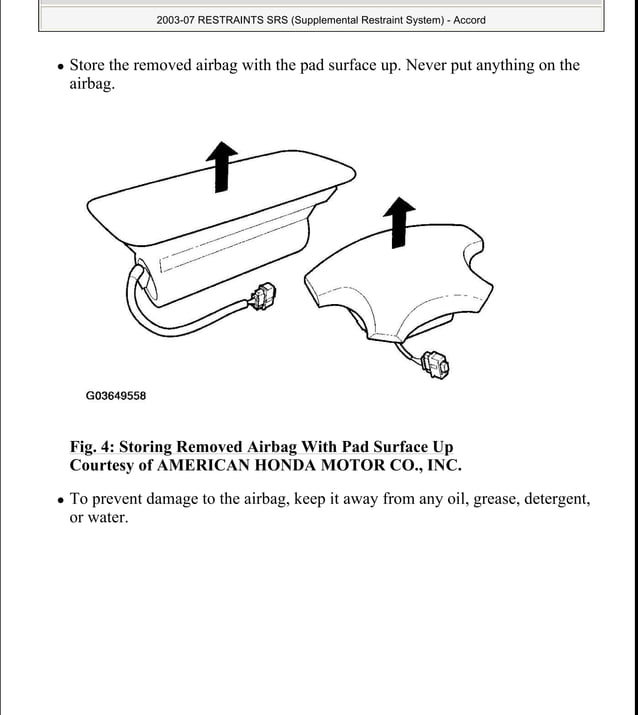 2003-07 RESTRAINTS SRS (Supplemental Restraint System) - Accord

• Store the removed airbag with the pad surface up. Never put anything on the airbag.

G03649558

Fig. 4: Storing Removed Airbag With Pad Surface Up
Courtesy of AMERICAN HONDA MOTOR CO., INC.

• To prevent damage to the airbag, keep it away from any oil, grease, detergent, or water.